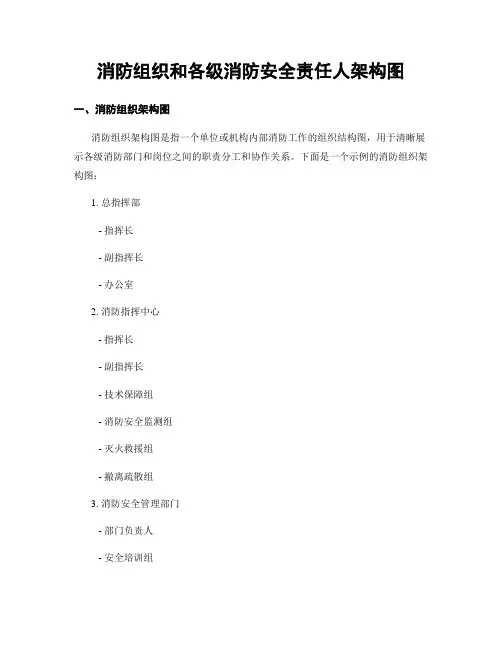 消防组织和各级消防安全责任人架构图

一、消防组织架构图

消防组织架构图是指一个单位或机构内部消防工作的组织结构图，用于清晰展示各级消防部门和岗位之间的职责分工和协作关系。下面是一个示例的消防组织架构图：

1. 总指挥部

- 指挥长

- 副指挥长

- 办公室

2. 消防指挥中心

- 指挥长

- 副指挥长

- 技术保障组

- 消防安全监测组

- 灭火救援组

- 撤离疏散组

3. 消防安全管理部门

- 部门负责人

- 安全培训组